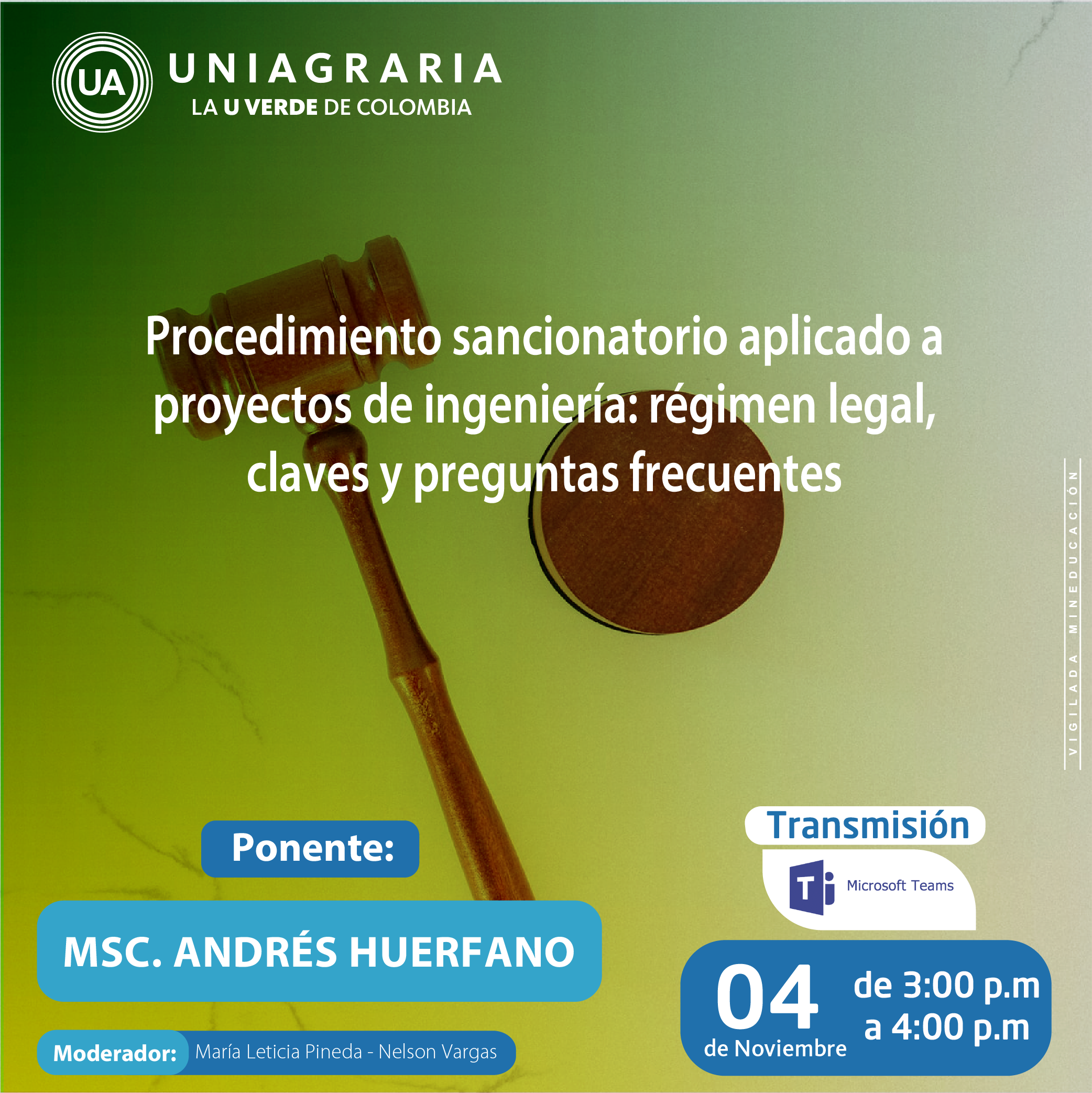 UA UNIAGRARIA
LA U VERDE DE COLOMBIA

Procedimiento sancionatorio aplicado a proyectos de ingeniería: régimen legal, claves y preguntas frecuentes

VIGILADA MINEDUCACIÓN

Ponente:

MSC. ANDRÉS HUERFANO

Moderador: María Leticia Pineda - Nelson Vargas

Transmisión

Microsoft Teams

04 de Noviembre

de 3:00 p.m a 4:00 p.m